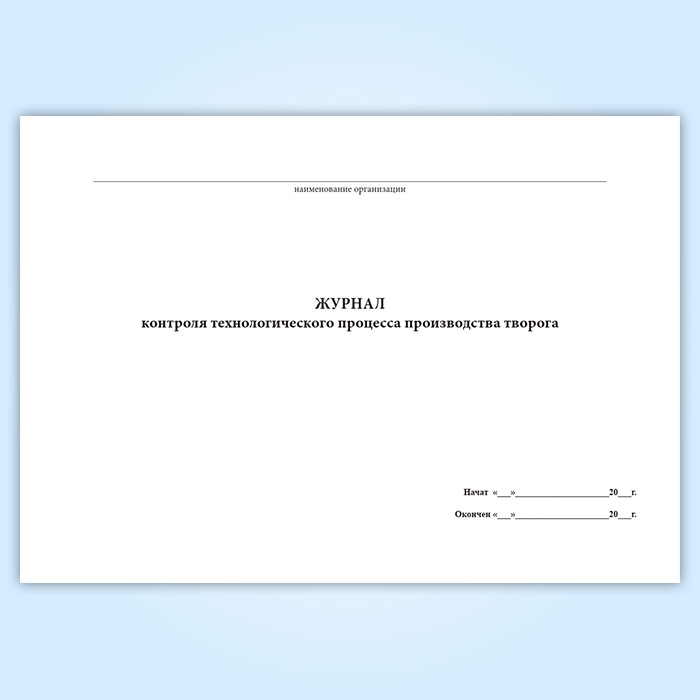 ____
наименование организации

ЖУРНАЛ
контроля технологического процесса производства творога

Начат «____»____20____г.

Окончен «____»____20____г.